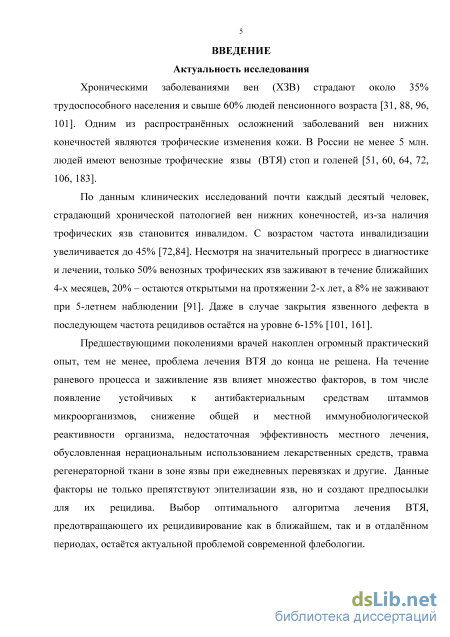 5

ВВЕДЕНИЕ

Актуальность исследования

Хроническими заболеваниями вен (ХЗВ) страдают около 35% трудоспособного населения и свыше 60% людей пенсионного возраста [31, 88, 96, 101]. Одним из распространённых осложнений заболеваний вен нижних конечностей являются трофические изменения кожи. В России не менее 5 млн. людей имеют венозные трофические язвы (ВТЯ) стоп и голеней [51, 60, 64, 72, 106, 183].

По данным клинических исследований почти каждый десятый человек, страдающий хронической патологией вен нижних конечностей, из-за наличия трофических язв становится инвалидом. С возрастом частота инвалидизации увеличивается до 45% [72,84]. Несмотря на значительный прогресс в диагностике и лечении, только 50% венозных трофических язв заживают в течение ближайших 4-х месяцев, 20% – остаются открытыми на протяжении 2-х лет, а 8% не заживают при 5-летнем наблюдении [91]. Даже в случае закрытия язвенного дефекта в последующем частота рецидивов остаётся на уровне 6-15% [101, 161].

Предшествующими поколениями врачей накоплен огромный практический опыт, тем не менее, проблема лечения ВТЯ до конца не решена. На течение раневого процесса и заживление язв влияет множество факторов, в том числе появление устойчивых к антибактериальным средствам штаммов микроорганизмов, снижение общей и местной иммунобиологической реактивности организма, недостаточная эффективность местного лечения, обусловленная нерациональным использованием лекарственных средств, травма регенераторной ткани в зоне язвы при ежедневных перевязках и другие. Данные факторы не только препятствуют эпителизации язв, но и создают предпосылки для их рецидива. Выбор оптимального алгоритма лечения ВТЯ, предотвращающего их рецидивирование как в ближайшем, так и в отдалённом периодах, остаётся актуальной проблемой современной флебологии.

dsLib.net
библиотека диссертаций